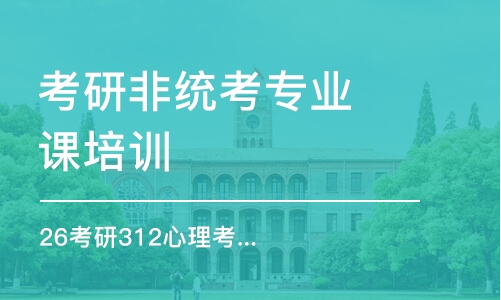 考研非统考专业课培训

26考研312心理考...